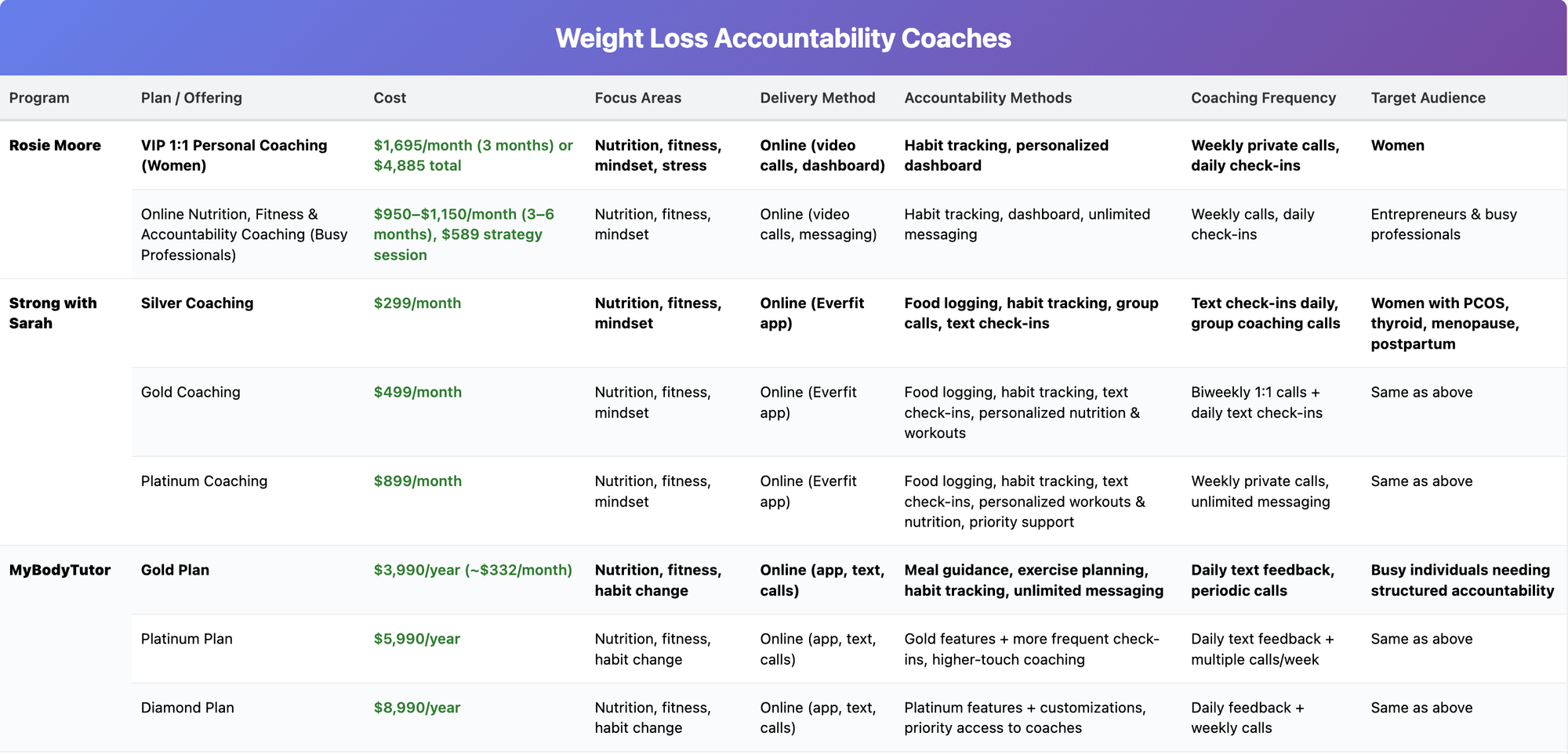 Weight Loss Accountability Coaches

| Program | Plan / Offering | Cost | Focus Areas | Delivery Method | Accountability Methods | Coaching Frequency | Target Audience |
|---|---|---|---|---|---|---|---|
| Rosie Moore | VIP 1:1 Personal Coaching (Women) | $1,695/month (3 months) or $4,885 total | Nutrition, fitness, mindset, stress | Online (video calls, dashboard) | Habit tracking, personalized dashboard | Weekly private calls, daily check-ins | Women |
| | Online Nutrition, Fitness & Accountability Coaching (Busy Professionals) | $950–$1,150/month (3–6 months), $589 strategy session | Nutrition, fitness, mindset | Online (video calls, messaging) | Habit tracking, dashboard, unlimited messaging | Weekly calls, daily check-ins | Entrepreneurs & busy professionals |
| Strong with Sarah | Silver Coaching | $299/month | Nutrition, fitness, mindset | Online (Everfit app) | Food logging, habit tracking, group calls, text check-ins | Text check-ins daily, group coaching calls | Women with PCOS, thyroid, menopause, postpartum |
| | Gold Coaching | $499/month | Nutrition, fitness, mindset | Online (Everfit app) | Food logging, habit tracking, text check-ins, personalized nutrition & workouts | Biweekly 1:1 calls + daily text check-ins | Same as above |
| | Platinum Coaching | $899/month | Nutrition, fitness, mindset | Online (Everfit app) | Food logging, habit tracking, text check-ins, personalized workouts & nutrition, priority support | Weekly private calls, unlimited messaging | Same as above |
| MyBodyTutor | Gold Plan | $3,990/year (~$332/month) | Nutrition, fitness, habit change | Online (app, text, calls) | Meal guidance, exercise planning, habit tracking, unlimited messaging | Daily text feedback, periodic calls | Busy individuals needing structured accountability |
| | Platinum Plan | $5,990/year | Nutrition, fitness, habit change | Online (app, text, calls) | Gold features + more frequent check-ins, higher-touch coaching | Daily text feedback + multiple calls/week | Same as above |
| | Diamond Plan | $8,990/year | Nutrition, fitness, habit change | Online (app, text, calls) | Platinum features + customizations, priority access to coaches | Daily feedback + weekly calls | Same as above |